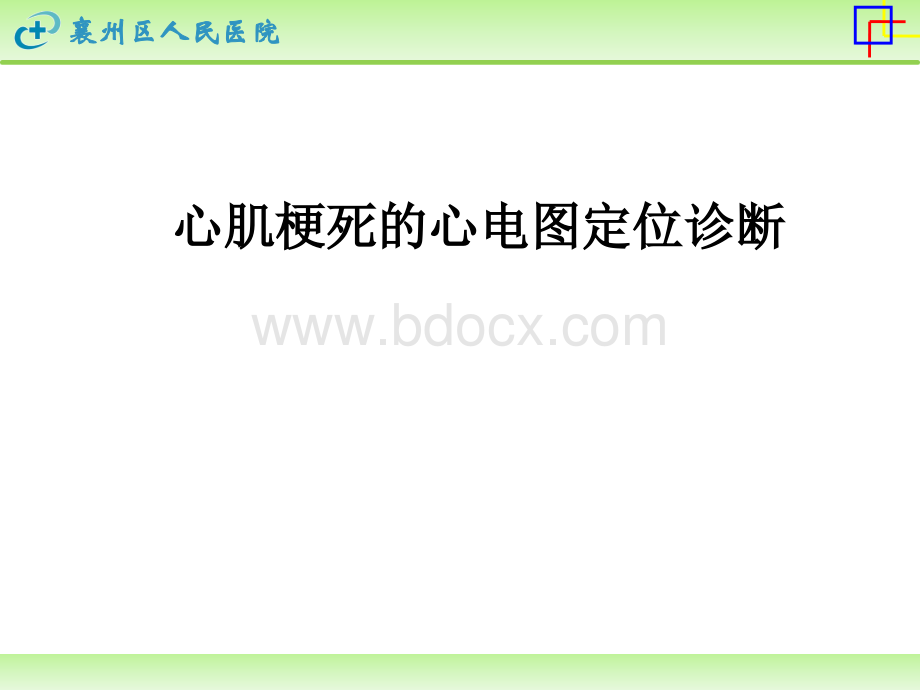 襄州区人民医院

心肌梗死的心电图定位诊断

www.bdocx.com